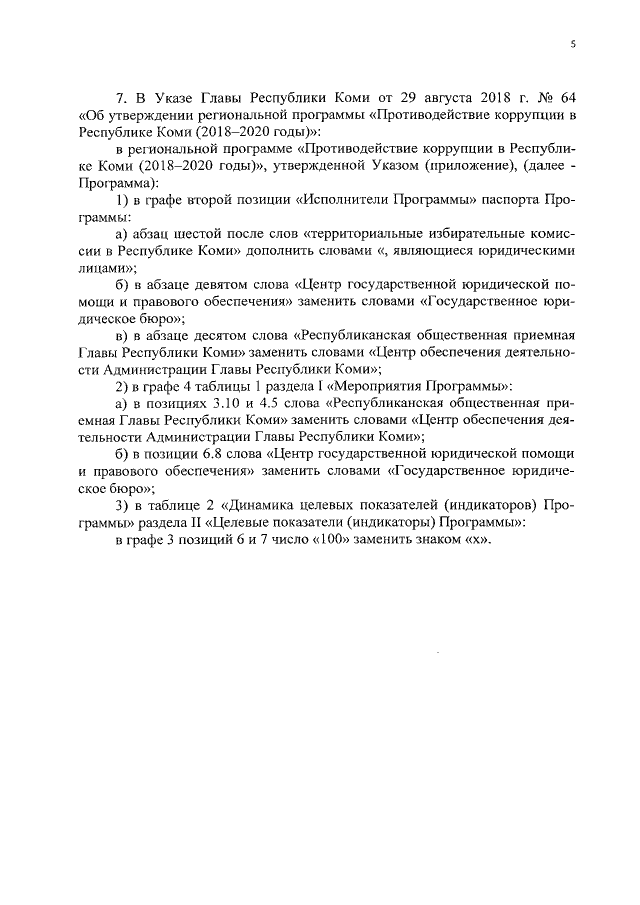 5

7. В Указе Главы Республики Коми от 29 августа 2018 г. № 64 «Об утверждении региональной программы «Противодействие коррупции в Республике Коми (2018–2020 годы)»:

в региональной программе «Противодействие коррупции в Республике Коми (2018–2020 годы)», утвержденной Указом (приложение), (далее - Программа):

1) в графе второй позиции «Исполнители Программы» паспорта Программы:

а) абзац шестой после слов «территориальные избирательные комиссии в Республике Коми» дополнить словами «, являющиеся юридическими лицами»;

б) в абзаце девятом слова «Центр государственной юридической помощи и правового обеспечения» заменить словами «Государственное юридическое бюро»;

в) в абзаце десятом слова «Республиканская общественная приемная Главы Республики Коми» заменить словами «Центр обеспечения деятельности Администрации Главы Республики Коми»;

2) в графе 4 таблицы 1 раздела I «Мероприятия Программы»:

а) в позициях 3.10 и 4.5 слова «Республиканская общественная приемная Главы Республики Коми» заменить словами «Центр обеспечения деятельности Администрации Главы Республики Коми»;

б) в позиции 6.8 слова «Центр государственной юридической помощи и правового обеспечения» заменить словами «Государственное юридическое бюро»;

3) в таблице 2 «Динамика целевых показателей (индикаторов) Программы» раздела II «Целевые показатели (индикаторы) Программы»:

в графе 3 позиций 6 и 7 число «100» заменить знаком «х».